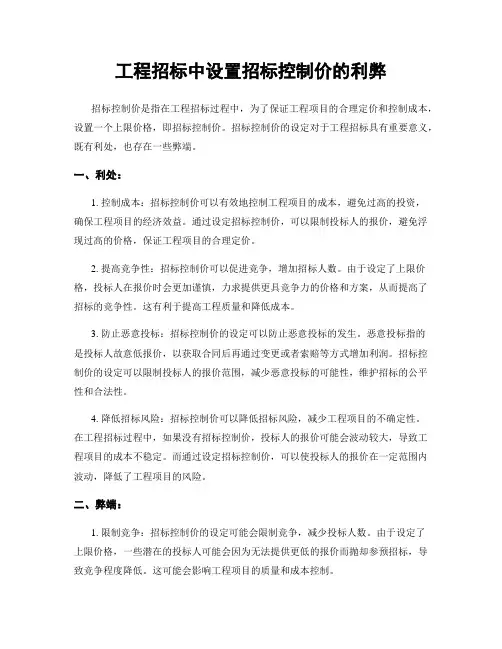 工程招标中设置招标控制价的利弊

招标控制价是指在工程招标过程中，为了保证工程项目的合理定价和控制成本，设置一个上限价格，即招标控制价。招标控制价的设定对于工程招标具有重要意义，既有利处，也存在一些弊端。

一、利处：

1. 控制成本：招标控制价可以有效地控制工程项目的成本，避免过高的投资，确保工程项目的经济效益。通过设定招标控制价，可以限制投标人的报价，避免浮现过高的价格，保证工程项目的合理定价。

2. 提高竞争性：招标控制价可以促进竞争，增加招标人数。由于设定了上限价格，投标人在报价时会更加谨慎，力求提供更具竞争力的价格和方案，从而提高了招标的竞争性。这有利于提高工程质量和降低成本。

3. 防止恶意投标：招标控制价的设定可以防止恶意投标的发生。恶意投标指的是投标人故意低报价，以获取合同后再通过变更或者索赔等方式增加利润。招标控制价的设定可以限制投标人的报价范围，减少恶意投标的可能性，维护招标的公平性和合法性。

4. 降低招标风险：招标控制价可以降低招标风险，减少工程项目的不确定性。在工程招标过程中，如果没有招标控制价，投标人的报价可能会波动较大，导致工程项目的成本不稳定。而通过设定招标控制价，可以使投标人的报价在一定范围内波动，降低了工程项目的风险。

二、弊端：

1. 限制竞争：招标控制价的设定可能会限制竞争，减少投标人数。由于设定了上限价格，一些潜在的投标人可能会因为无法提供更低的报价而抛却参预招标，导致竞争程度降低。这可能会影响工程项目的质量和成本控制。